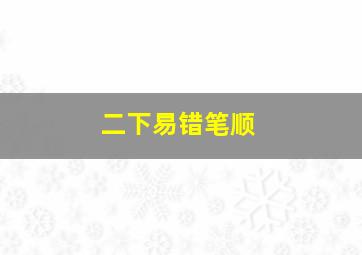 二下易错笔顺